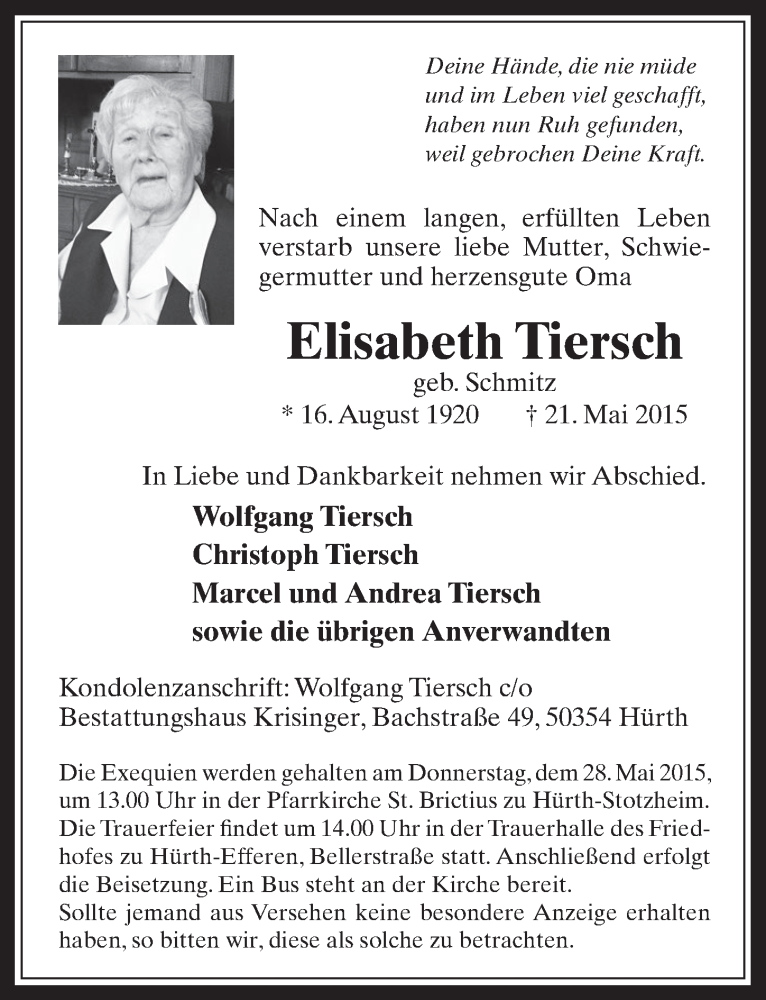 Deine Hände, die nie müde
und im Leben viel geschafft,
haben nun Ruh gefunden,
weil gebrochen Deine Kraft.

Nach einem langen, erfüllten Leben verstarb unsere liebe Mutter, Schwiegermutter und herzensgute Oma

Elisabeth Tiersch
geb. Schmitz
* 16. August 1920 † 21. Mai 2015

In Liebe und Dankbarkeit nehmen wir Abschied.
Wolfgang Tiersch
Christoph Tiersch
Marcel und Andrea Tiersch
sowie die übrigen Anverwandten

Kondolenzanschrift: Wolfgang Tiersch c/o
Bestattungshaus Krisinger, Bachstraße 49, 50354 Hürth

Die Exequien werden gehalten am Donnerstag, dem 28. Mai 2015, um 13.00 Uhr in der Pfarrkirche St. Brictius zu Hürth-Stotzheim. Die Trauerfeier findet um 14.00 Uhr in der Trauerhalle des Friedhofes zu Hürth-Efferen, Bellerstraße statt. Anschließend erfolgt die Beisetzung. Ein Bus steht an der Kirche bereit.
Sollte jemand aus Versehen keine besondere Anzeige erhalten haben, so bitten wir, diese als solche zu betrachten.